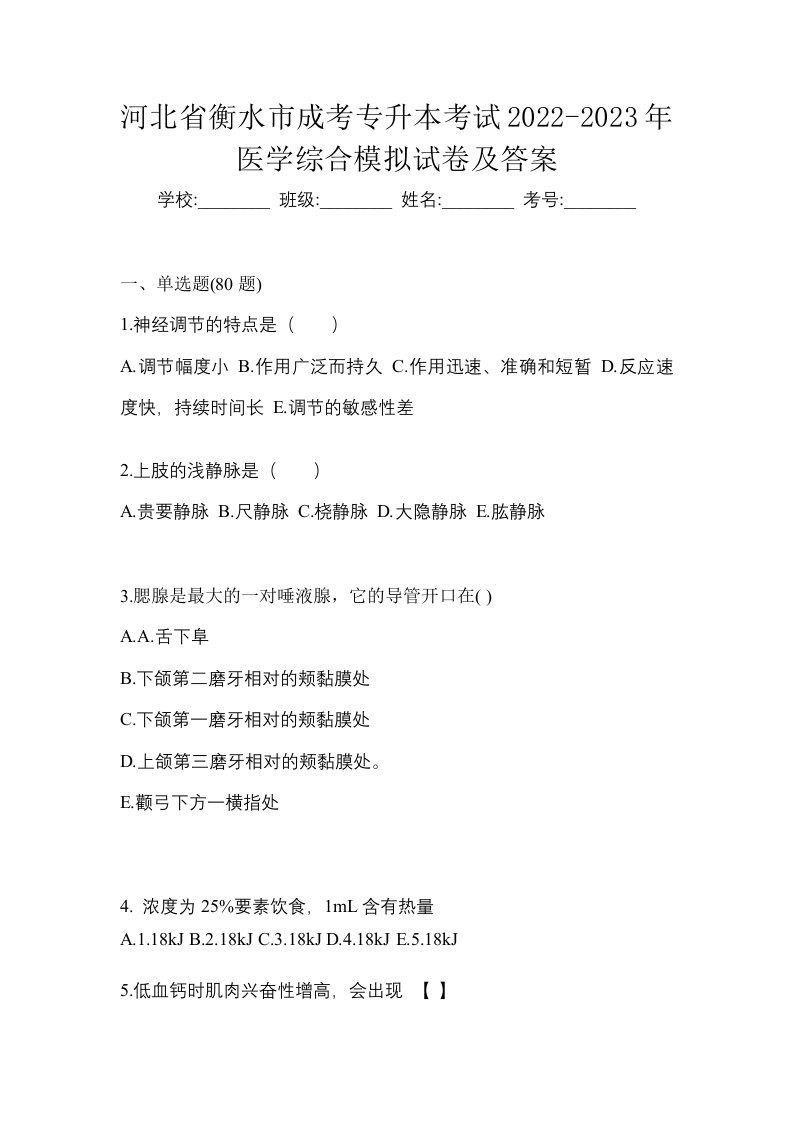 河北省衡水市成考专升本考试2022-2023年医学综合模拟试卷及答案

学校:________ 班级:________ 姓名:________ 考号:________

一、单选题(80 题)

1.神经调节的特点是（　　）

A.调节幅度小 B.作用广泛而持久 C.作用迅速、准确和短暂 D.反应速度快，持续时间长 E.调节的敏感性差

2.上肢的浅静脉是（　　）

A.贵要静脉 B.尺静脉 C.桡静脉 D.大隐静脉 E.肱静脉

3.腮腺是最大的一对唾液腺，它的导管开口在( )

A.A.舌下阜

B.下颌第二磨牙相对的颊黏膜处

C.下颌第一磨牙相对的颊黏膜处

D.上颌第三磨牙相对的颊黏膜处。

E.颧弓下方一横指处

4. 浓度为 25%要素饮食，1mL 含有热量

A.1.18kJ B.2.18kJ C.3.18kJ D.4.18kJ E.5.18kJ

5.低血钙时肌肉兴奋性增高，会出现 【 】